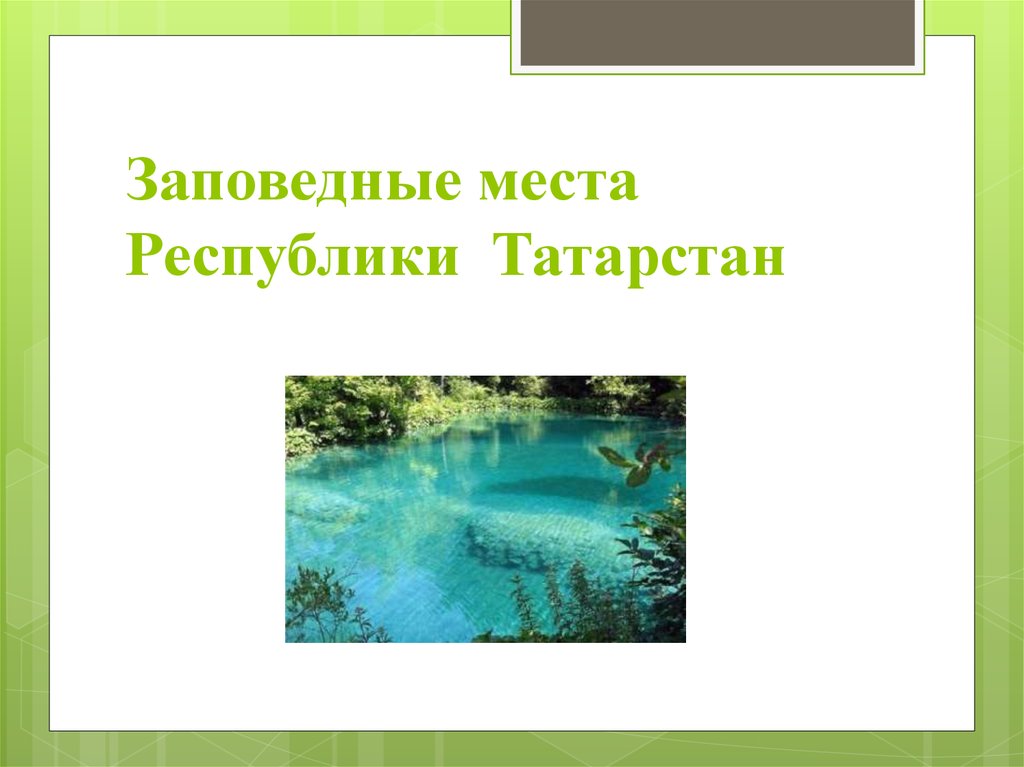 Заповедные места Республики  Татарстан